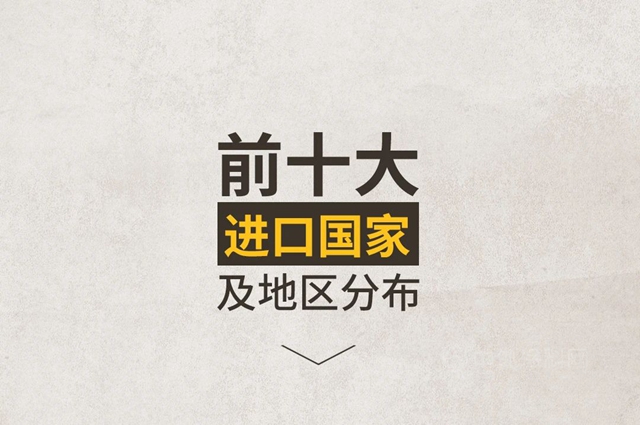 前十大
进口国家
及地区分布